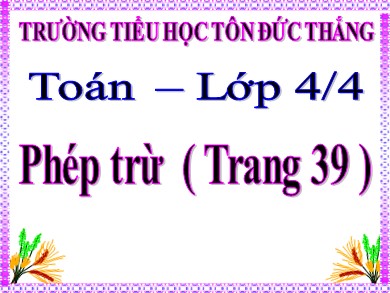 TRƯỜNG TIỂU HỌC TÔN ĐỨC THẮNG

Toán – Lớp 4/4

Phép trừ ( Trang 39 )